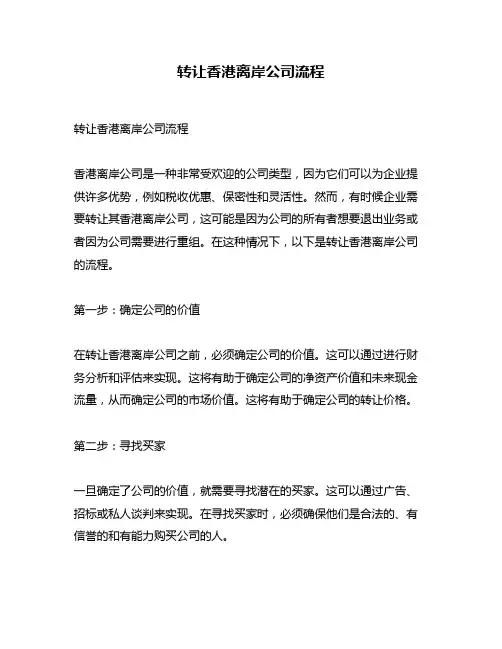 转让香港离岸公司流程

转让香港离岸公司流程

香港离岸公司是一种非常受欢迎的公司类型，因为它们可以为企业提供许多优势，例如税收优惠、保密性和灵活性。然而，有时候企业需要转让其香港离岸公司，这可能是因为公司的所有者想要退出业务或者因为公司需要进行重组。在这种情况下，以下是转让香港离岸公司的流程。

第一步：确定公司的价值

在转让香港离岸公司之前，必须确定公司的价值。这可以通过进行财务分析和评估来实现。这将有助于确定公司的净资产价值和未来现金流量，从而确定公司的市场价值。这将有助于确定公司的转让价格。

第二步：寻找买家

一旦确定了公司的价值，就需要寻找潜在的买家。这可以通过广告、招标或私人谈判来实现。在寻找买家时，必须确保他们是合法的、有信誉的和有能力购买公司的人。